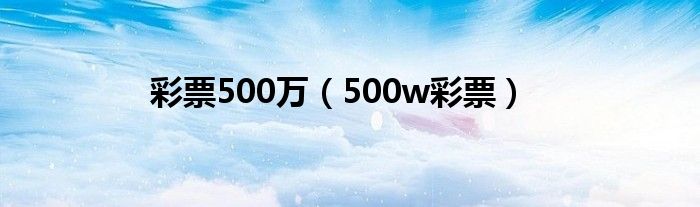 彩票500万（500w彩票）